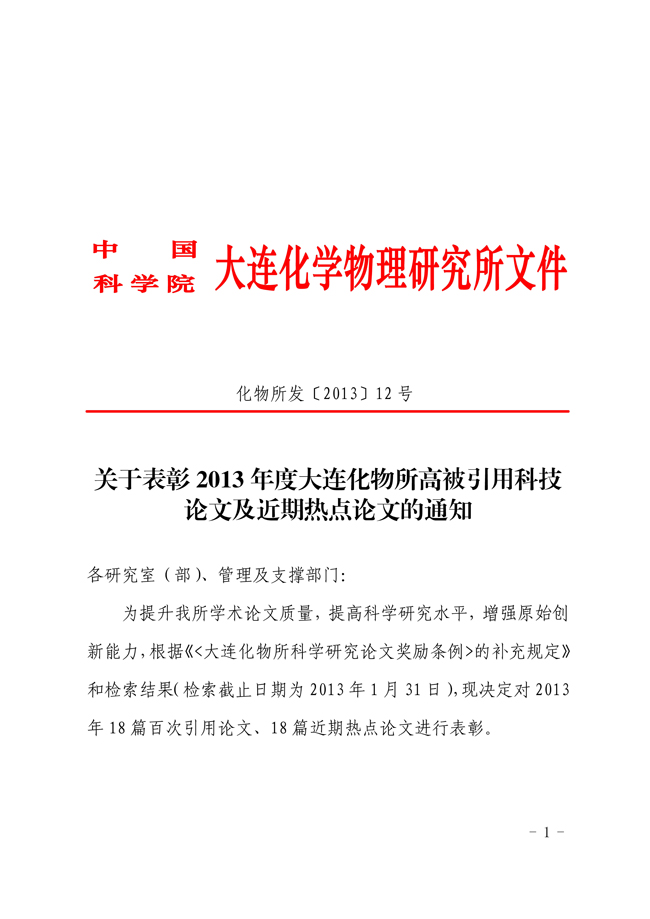 中国科学院 大连化学物理研究所文件

化物所发〔2013〕12 号

关于表彰 2013 年度大连化物所高被引用科技论文及近期热点论文的通知

各研究室（部）、管理及支撑部门:

为提升我所学术论文质量，提高科学研究水平，增强原始创新能力，根据《<大连化物所科学研究论文奖励条例>的补充规定》和检索结果(检索截止日期为 2013 年 1 月 31 日)，现决定对 2013 年 18 篇百次引用论文、18 篇近期热点论文进行表彰。

- 1 -